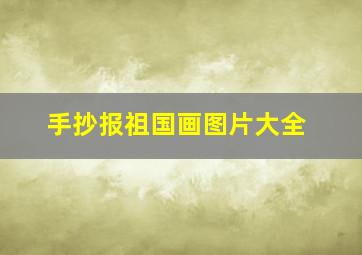 手抄报祖国画图片大全